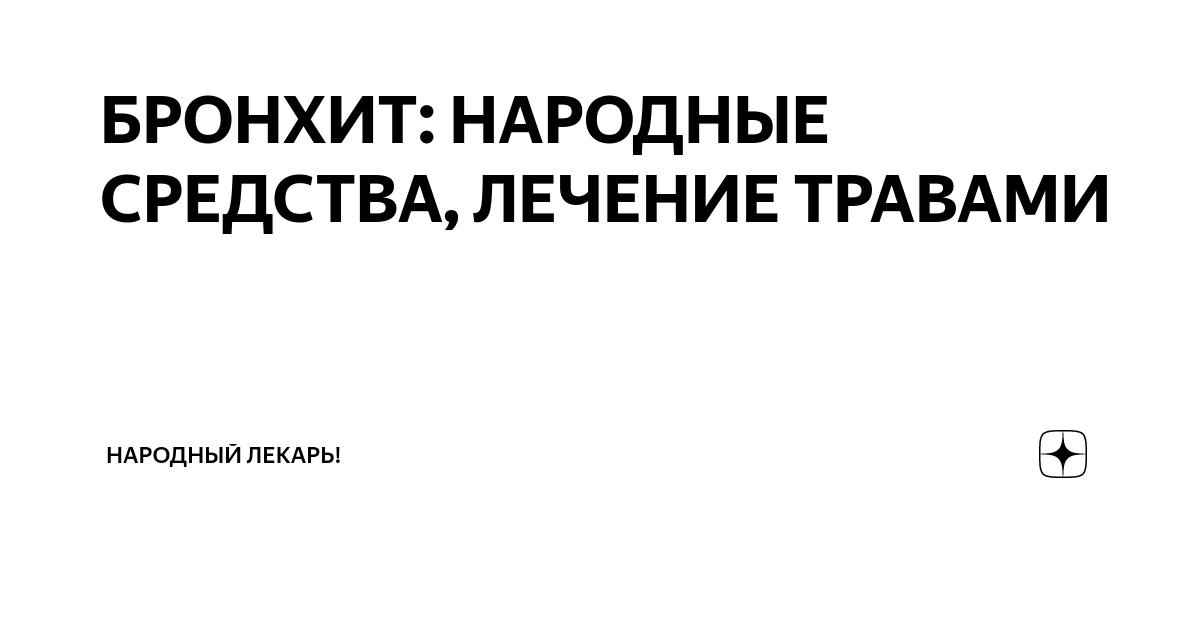 БРОНХИТ: НАРОДНЫЕ СРЕДСТВА, ЛЕЧЕНИЕ ТРАВАМИ

НАРОДНЫЙ ЛЕКАРЬ!